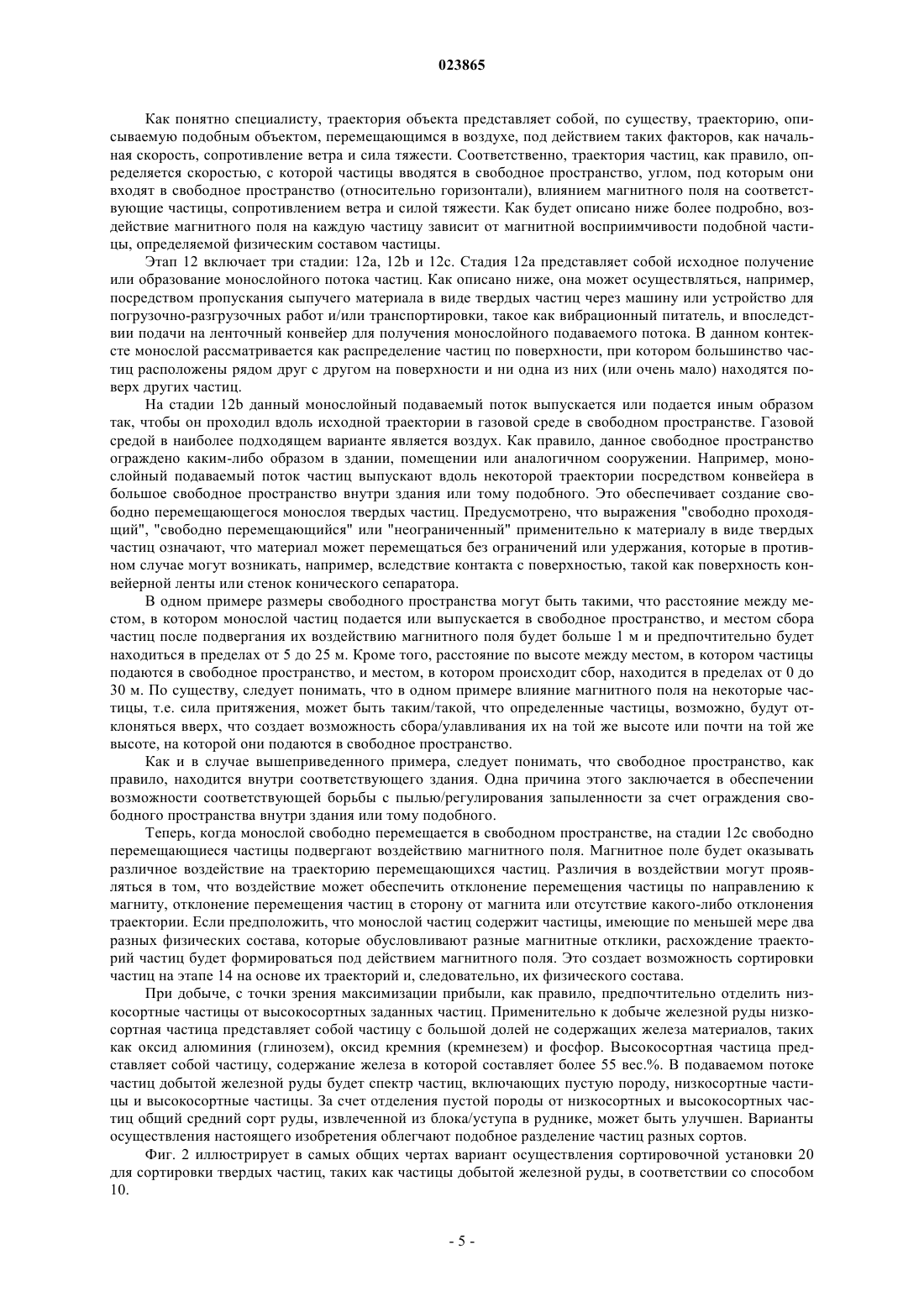 023865

Как понятно специалисту, траектория объекта представляет собой, по существу, траекторию, описываемую подобным объектом, перемещающимся в воздухе, под действием таких факторов, как начальная скорость, сопротивление ветра и сила тяжести. Соответственно, траектория частиц, как правило, определяется скоростью, с которой частицы вводятся в свободное пространство, углом, под которым они входят в свободное пространство (относительно горизонтали), влиянием магнитного поля на соответствующие частицы, сопротивлением ветра и силой тяжести. Как будет описано ниже более подробно, воздействие магнитного поля на каждую частицу зависит от магнитной восприимчивости подобной частицы, определяемой физическим составом частицы.

Этап 12 включает три стадии: 12a, 12b и 12c. Стадия 12a представляет собой исходное получение или образование монослойного потока частиц. Как описано ниже, она может осуществляться, например, посредством пропускания сыпучего материала в виде твердых частиц через машину или устройство для погрузочно-разгрузочных работ и/или транспортировки, такое как вибрационный питатель, и впоследствии подачи на ленточный конвейер для получения монослойного подаваемого потока. В данном контексте монослой рассматривается как распределение частиц по поверхности, при котором большинство частиц расположены рядом друг с другом на поверхности и ни одна из них (или очень мало) находятся поверх других частиц.

На стадии 12b данный монослойный подаваемый поток выпускается или подается иным образом так, чтобы он проходил вдоль исходной траектории в газовой среде в свободном пространстве. Газовой средой в наиболее подходящем варианте является воздух. Как правило, данное свободное пространство ограждено каким-либо образом в здании, помещении или аналогичном сооружении. Например, монослойный подаваемый поток частиц выпускают вдоль некоторой траектории посредством конвейера в большое свободное пространство внутри здания или тому подобного. Это обеспечивает создание свободно перемещающегося монослоя твердых частиц. Предусмотрено, что выражения "свободно проходящий", "свободно перемещающийся" или "неограниченный" применительно к материалу в виде твердых частиц означают, что материал может перемещаться без ограничений или удержания, которые в противном случае могут возникать, например, вследствие контакта с поверхностью, такой как поверхность конвейерной ленты или стенок конического сепаратора.

В одном примере размеры свободного пространства могут быть такими, что расстояние между местом, в котором монослой частиц подается или выпускается в свободное пространство, и местом сбора частиц после подвергания их воздействию магнитного поля будет больше 1 м и предпочтительно будет находиться в пределах от 5 до 25 м. Кроме того, расстояние по высоте между местом, в котором частицы подаются в свободное пространство, и местом, в котором происходит сбор, находится в пределах от 0 до 30 м. По существу, следует понимать, что в одном примере влияние магнитного поля на некоторые частицы, т.е. сила притяжения, может быть таким/такой, что определенные частицы, возможно, будут отклоняться вверх, что создает возможность сбора/улавливания их на той же высоте или почти на той же высоте, на которой они подаются в свободное пространство.

Как и в случае вышеприведенного примера, следует понимать, что свободное пространство, как правило, находится внутри соответствующего здания. Одна причина этого заключается в обеспечении возможности соответствующей борьбы с пылью/регулирования запыленности за счет ограждения свободного пространства внутри здания или тому подобного.

Теперь, когда монослой свободно перемещается в свободном пространстве, на стадии 12c свободно перемещающиеся частицы подвергают воздействию магнитного поля. Магнитное поле будет оказывать различное воздействие на траекторию перемещающихся частиц. Различия в воздействии могут проявляться в том, что воздействие может обеспечить отклонение перемещения частицы по направлению к магниту, отклонение перемещения частиц в сторону от магнита или отсутствие какого-либо отклонения траектории. Если предположить, что монослой частиц содержит частицы, имеющие по меньшей мере два разных физических состава, которые обусловливают разные магнитные отклики, расхождение траекторий частиц будет формироваться под действием магнитного поля. Это создает возможность сортировки частиц на этапе 14 на основе их траекторий и, следовательно, их физического состава.

При добыче, с точки зрения максимизации прибыли, как правило, предпочтительно отделить низкосортные частицы от высокосортных заданных частиц. Применительно к добыче железной руды низкосортная частица представляет собой частицу с большой долей не содержащих железа материалов, таких как оксид алюминия (глинозем), оксид кремния (кремнезем) и фосфор. Высокосортная частица представляет собой частицу, содержание железа в которой составляет более 55 вес.%. В подаваемом потоке частиц добытой железной руды будет спектр частиц, включающих пустую породу, низкосортные частицы и высокосортные частицы. За счет отделения пустой породы от низкосортных и высокосортных частиц общий средний сорт руды, извлеченной из блока/уступа в руднике, может быть улучшен. Варианты осуществления настоящего изобретения облегчают подобное разделение частиц разных сортов.

Фиг. 2 иллюстрирует в самых общих чертах вариант осуществления сортировочной установки 20 для сортировки твердых частиц, таких как частицы добытой железной руды, в соответствии со способом 10.

- 5 -